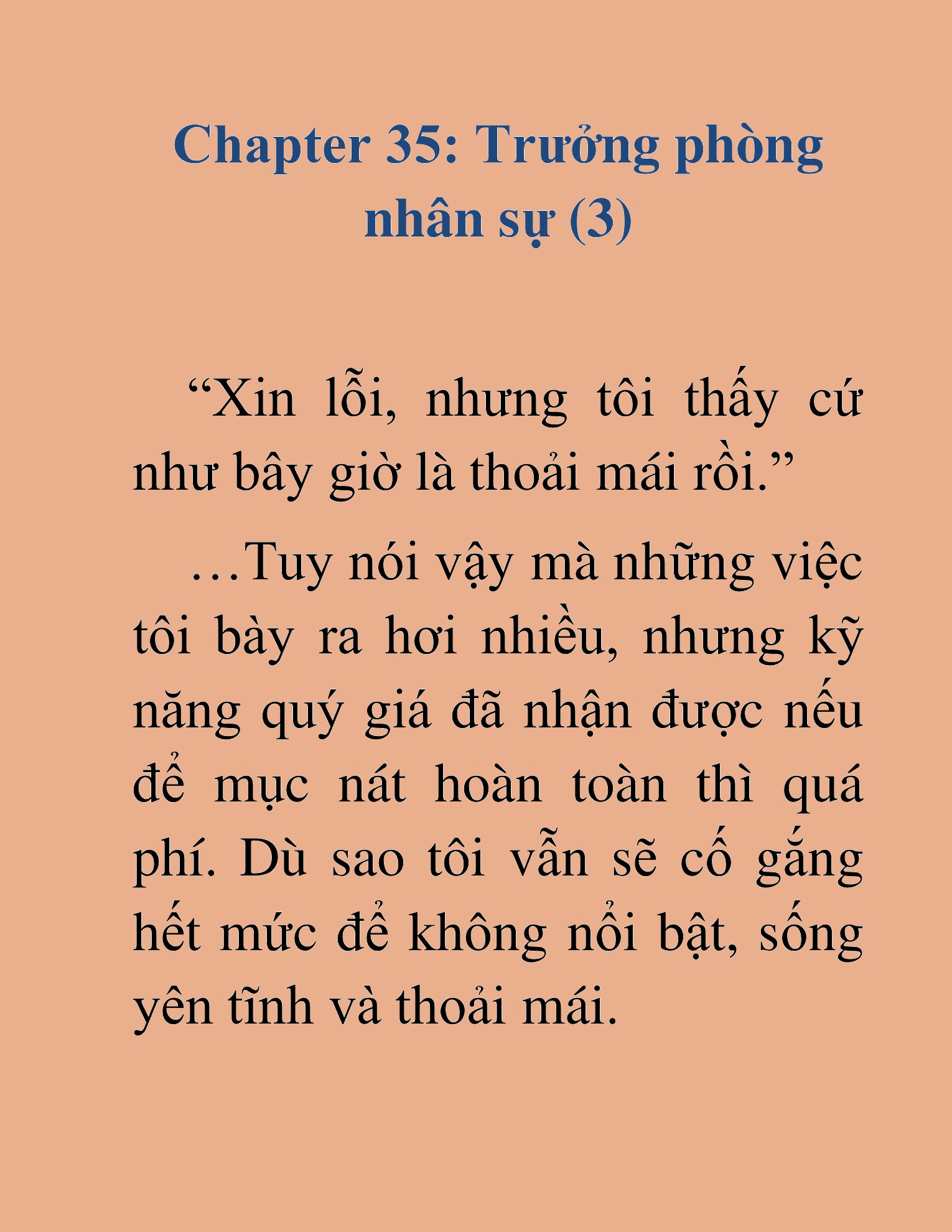 Chapter 35: Trưởng phòng nhân sự (3)

“Xin lỗi, nhưng tôi thấy cứ như bây giờ là thoải mái rồi.”

…Tuy nói vậy mà những việc tôi bày ra hơi nhiều, nhưng kỹ năng quý giá đã nhận được nếu để mục nát hoàn toàn thì quá phí. Dù sao tôi vẫn sẽ cố gắng hết mức để không nổi bật, sống yên tĩnh và thoải mái.